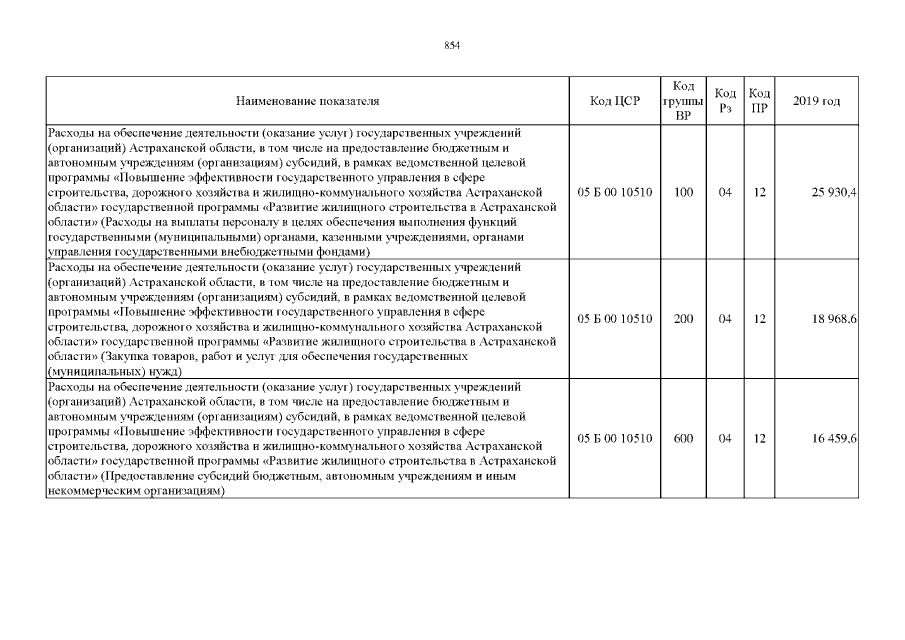 854

| Наименование показателя | Код ЦСР | Код группы ВР | Код Рз | Код ПР | 2019 год |
|---|---|---|---|---|---|
| Расходы на обеспечение деятельности (оказание услуг) государственных учреждений (организаций) Астраханской области, в том числе на предоставление бюджетным и автономным учреждениям (организациям) субсидий, в рамках ведомственной целевой программы «Повышение эффективности государственного управления в сфере строительства, дорожного хозяйства и жилищно-коммунального хозяйства Астраханской области» государственной программы «Развитие жилищного строительства в Астраханской области» (Расходы на выплаты персоналу в целях обеспечения выполнения функций государственными (муниципальными) органами, казенными учреждениями, органами управления государственными внебюджетными фондами) | 05 Б 00 10510 | 100 | 04 | 12 | 25 930,4 |
| Расходы на обеспечение деятельности (оказание услуг) государственных учреждений (организаций) Астраханской области, в том числе на предоставление бюджетным и автономным учреждениям (организациям) субсидий, в рамках ведомственной целевой программы «Повышение эффективности государственного управления в сфере строительства, дорожного хозяйства и жилищно-коммунального хозяйства Астраханской области» государственной программы «Развитие жилищного строительства в Астраханской области» (Закупка товаров, работ и услуг для обеспечения государственных (муниципальных) нужд) | 05 Б 00 10510 | 200 | 04 | 12 | 18 968,6 |
| Расходы на обеспечение деятельности (оказание услуг) государственных учреждений (организаций) Астраханской области, в том числе на предоставление бюджетным и автономным учреждениям (организациям) субсидий, в рамках ведомственной целевой программы «Повышение эффективности государственного управления в сфере строительства, дорожного хозяйства и жилищно-коммунального хозяйства Астраханской области» государственной программы «Развитие жилищного строительства в Астраханской области» (Предоставление субсидий бюджетным, автономным учреждениям и иным некоммерческим организациям) | 05 Б 00 10510 | 600 | 04 | 12 | 16 459,6 |